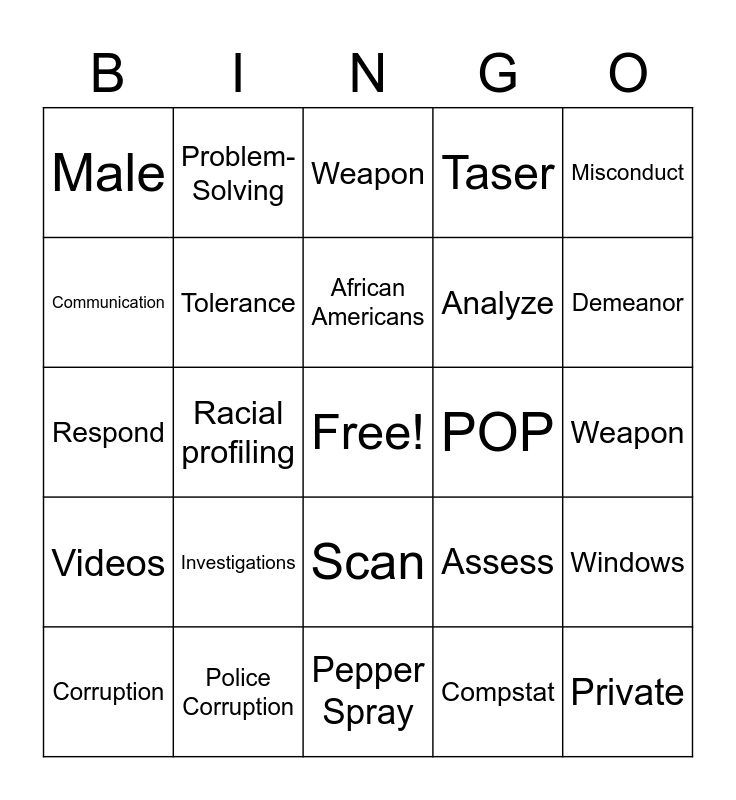 | B | I | N | G | O |
|---|---|---|---|---|
| Male | Problem-Solving | Weapon | Taser | Misconduct |
| Communication | Tolerance | African Americans | Analyze | Demeanor |
| Respond | Racial profiling | Free! | POP | Weapon |
| Videos | Investigations | Scan | Assess | Windows |
| Corruption | Police Corruption | Pepper Spray | Compstat | Private |